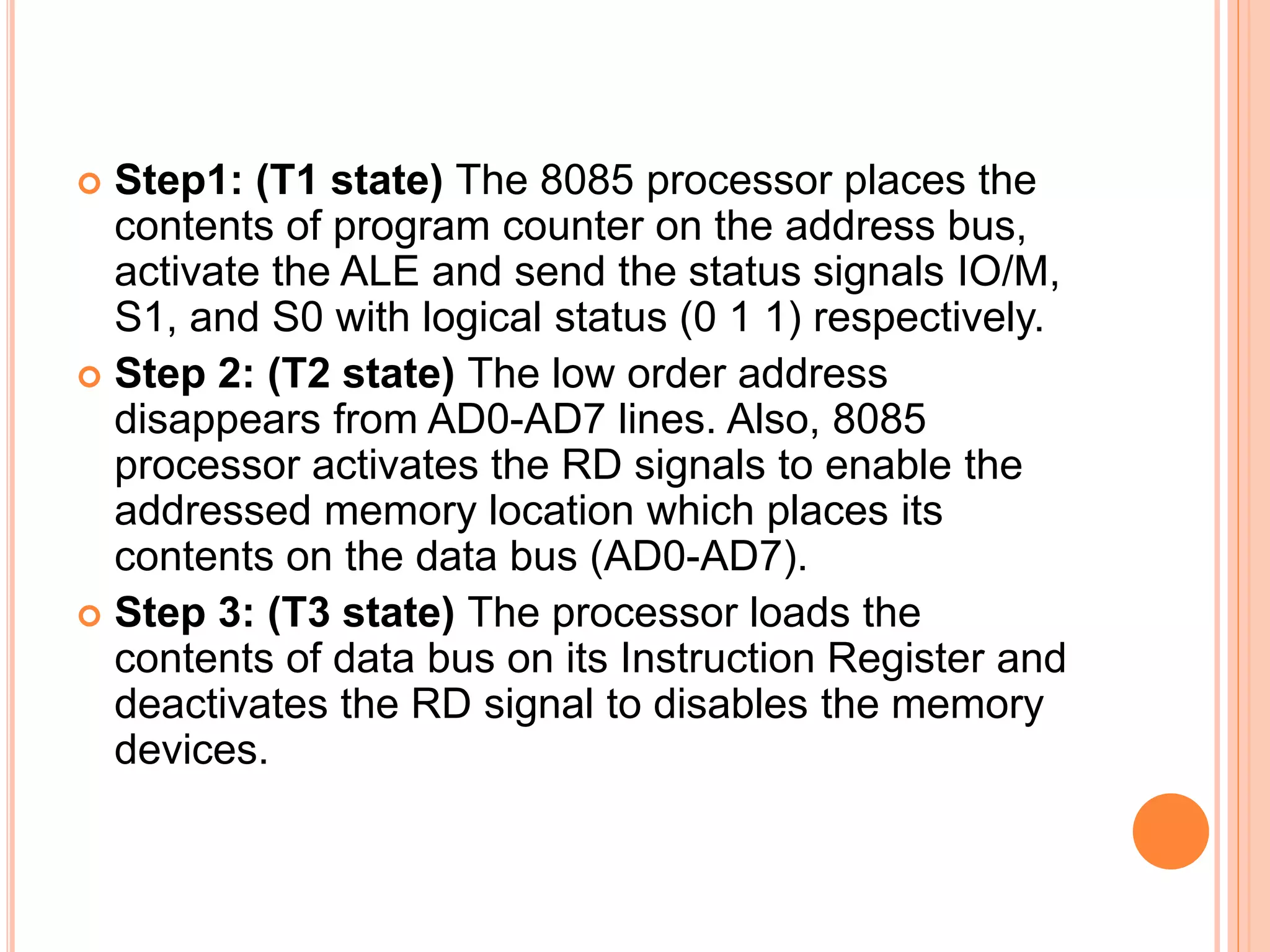 Step1: (T1 state) The 8085 processor places the contents of program counter on the address bus, activate the ALE and send the status signals IO/M, S1, and S0 with logical status (0 1 1) respectively.

Step 2: (T2 state) The low order address disappears from AD0-AD7 lines. Also, 8085 processor activates the RD signals to enable the addressed memory location which places its contents on the data bus (AD0-AD7).

Step 3: (T3 state) The processor loads the contents of data bus on its Instruction Register and deactivates the RD signal to disables the memory devices.